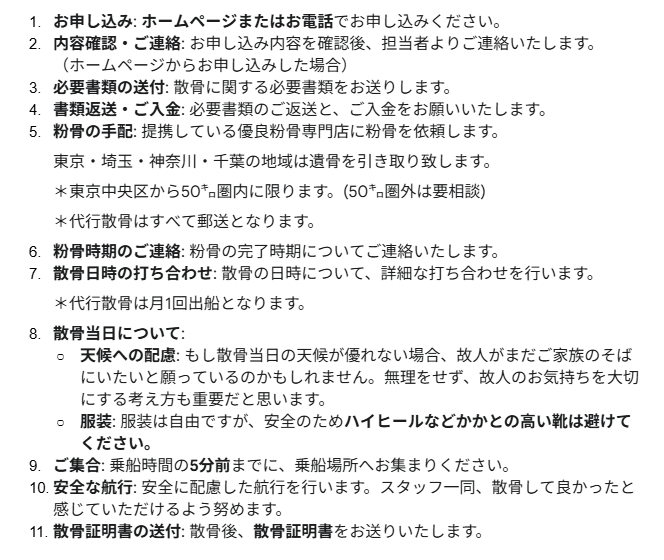 1. お申し込み: ホームページまたはお電話でお申し込みください。
2. 内容確認・ご連絡: お申し込み内容を確認後、担当者よりご連絡いたします。（ホームページからお申し込みした場合）
3. 必要書類の送付: 散骨に関する必要書類をお送りします。
4. 書類返送・ご入金: 必要書類のご返送と、ご入金をお願いいたします。
5. 粉骨の手配: 提携している優良粉骨専門店に粉骨を依頼します。

東京・埼玉・神奈川・千葉の地域は遺骨を引き取り致します。

＊東京中央区から50㌔圏内に限ります。(50㌔圏外は要相談)

＊代行散骨はすべて郵送となります。

6. 粉骨時期のご連絡: 粉骨の完了時期についてご連絡いたします。
7. 散骨日時の打ち合わせ: 散骨の日時について、詳細な打ち合わせを行います。

＊代行散骨は月1回出船となります。

8. 散骨当日について:
○ 天候への配慮: もし散骨当日の天候が優れない場合、故人がまだご家族のそばにいたいと願っているのかもしれません。無理をせず、故人のお気持ちを大切にする考え方も重要だと思います。
○ 服装: 服装は自由ですが、安全のためハイヒールなどかかとの高い靴は避けてください。
9. ご集合: 乗船時間の5分前までに、乗船場所へお集まりください。
10. 安全な航行: 安全に配慮した航行を行います。スタッフ一同、散骨して良かったと感じていただけるよう努めます。
11. 散骨証明書の送付: 散骨後、散骨証明書をお送りいたします。